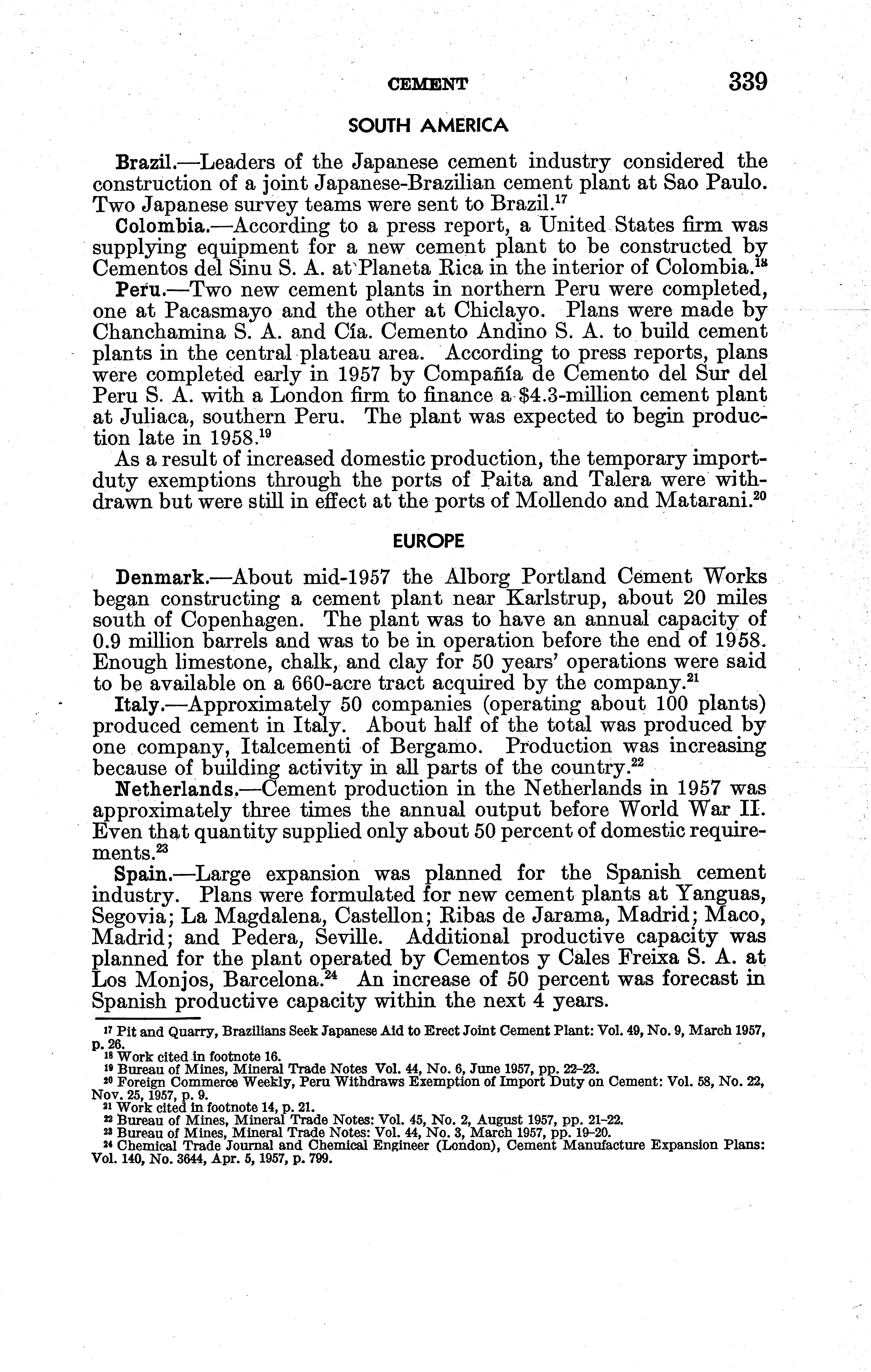 CEMENT 339

SOUTH AMERICA

Brazil.—Leaders of the Japanese cement industry considered the construction of a joint Japanese-Brazilian cement plant at Sao Paulo. Two Japanese survey teams were sent to Brazil.$^{17}$

Colombia.—According to a press report, a United States firm was supplying equipment for a new cement plant to be constructed by Cementos del Sinu S. A. at Planeta Rica in the interior of Colombia.$^{18}$

Peru.—Two new cement plants in northern Peru were completed, one at Pacasmayo and the other at Chiclayo. Plans were made by Chanchamina S. A. and Cía. Cemento Andino S. A. to build cement plants in the central plateau area. According to press reports, plans were completed early in 1957 by Compañía de Cemento del Sur del Peru S. A. with a London firm to finance a $4.3-million cement plant at Juliaca, southern Peru. The plant was expected to begin production late in 1958.$^{19}$

As a result of increased domestic production, the temporary import-duty exemptions through the ports of Paita and Talera were withdrawn but were still in effect at the ports of Mollendo and Matarani.$^{20}$

EUROPE

Denmark.—About mid-1957 the Alborg Portland Cement Works began constructing a cement plant near Karlstrup, about 20 miles south of Copenhagen. The plant was to have an annual capacity of 0.9 million barrels and was to be in operation before the end of 1958. Enough limestone, chalk, and clay for 50 years' operations were said to be available on a 660-acre tract acquired by the company.$^{21}$

Italy.—Approximately 50 companies (operating about 100 plants) produced cement in Italy. About half of the total was produced by one company, Italcementi of Bergamo. Production was increasing because of building activity in all parts of the country.$^{22}$

Netherlands.—Cement production in the Netherlands in 1957 was approximately three times the annual output before World War II. Even that quantity supplied only about 50 percent of domestic requirements.$^{23}$

Spain.—Large expansion was planned for the Spanish cement industry. Plans were formulated for new cement plants at Yanguas, Segovia; La Magdalena, Castellon; Ribas de Jarama, Madrid; Maco, Madrid; and Pedera, Seville. Additional productive capacity was planned for the plant operated by Cementos y Cales Freixa S. A. at Los Monjos, Barcelona.$^{24}$ An increase of 50 percent was forecast in Spanish productive capacity within the next 4 years.

$^{17}$ Pit and Quarry, Brazilians Seek Japanese Aid to Erect Joint Cement Plant: Vol. 49, No. 9, March 1957, p. 26.
$^{18}$ Work cited in footnote 16.
$^{19}$ Bureau of Mines, Mineral Trade Notes Vol. 44, No. 6, June 1957, pp. 22–23.
$^{20}$ Foreign Commerce Weekly, Peru Withdraws Exemption of Import Duty on Cement: Vol. 58, No. 22, Nov. 25, 1957, p. 9.
$^{21}$ Work cited in footnote 14, p. 21.
$^{22}$ Bureau of Mines, Mineral Trade Notes: Vol. 45, No. 2, August 1957, pp. 21–22.
$^{23}$ Bureau of Mines, Mineral Trade Notes: Vol. 44, No. 3, March 1957, pp. 19–20.
$^{24}$ Chemical Trade Journal and Chemical Engineer (London), Cement Manufacture Expansion Plans: Vol. 140, No. 3644, Apr. 5, 1957, p. 799.